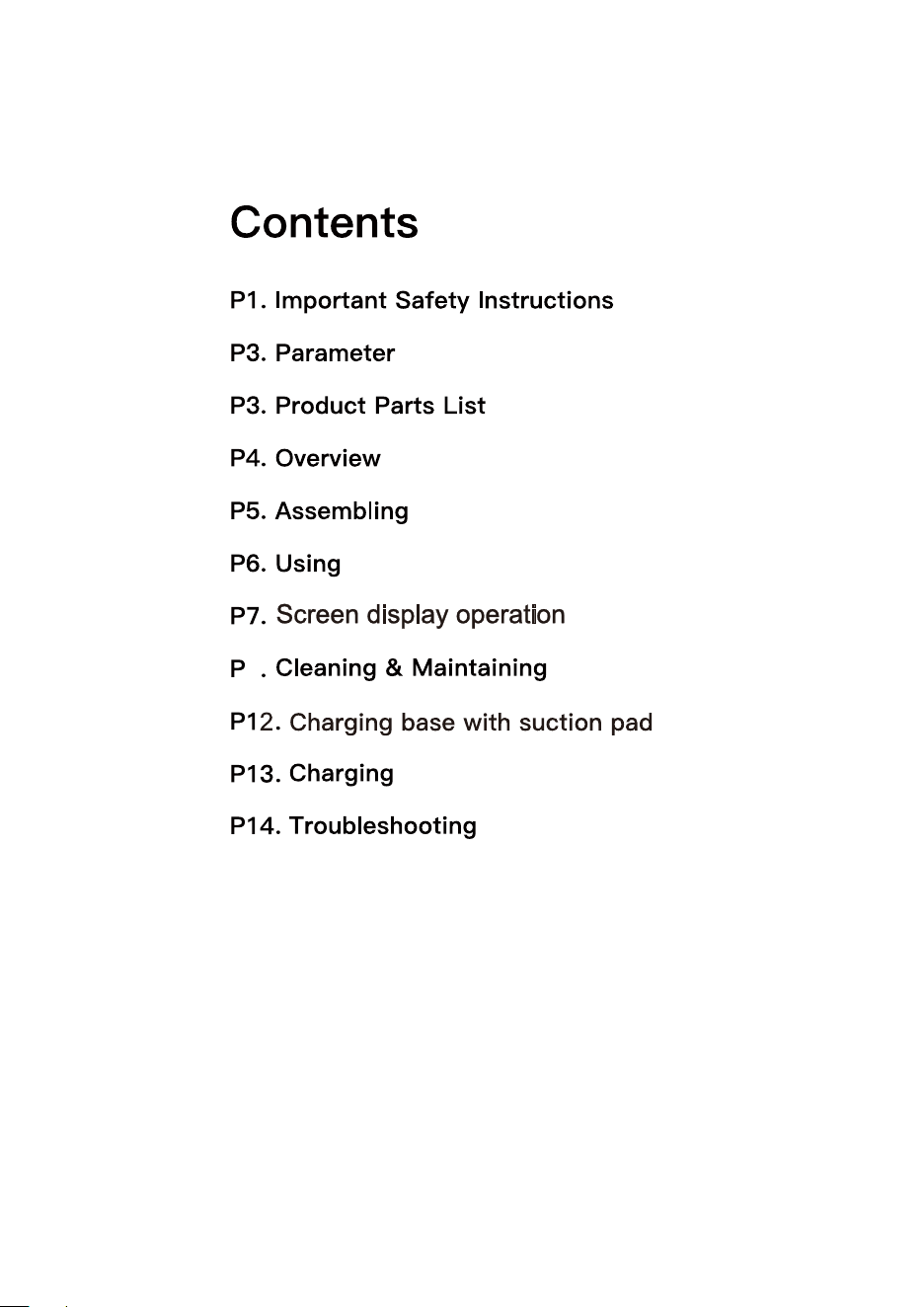 Contents

P1. Important Safety Instructions

P3. Parameter

P3. Product Parts List

P4. Overview

P5. Assembling

P6. Using

P7. Screen display operation

P . Cleaning & Maintaining

P12. Charging base with suction pad

P13. Charging

P14. Troubleshooting